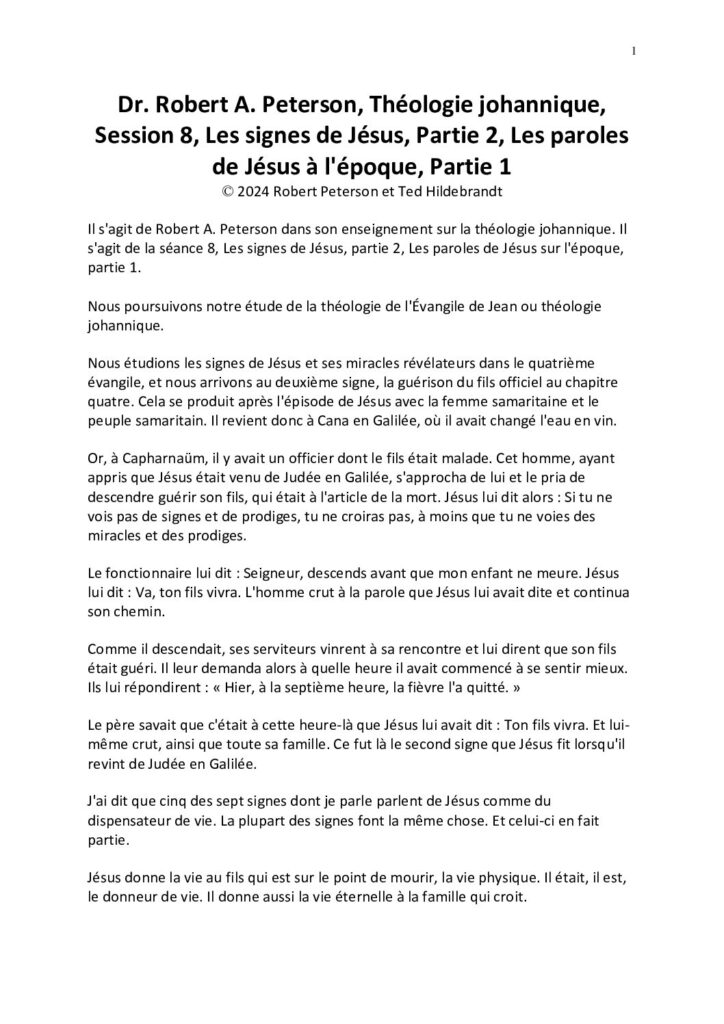 1

Dr. Robert A. Peterson, Théologie johannique, Session 8, Les signes de Jésus, Partie 2, Les paroles de Jésus à l'époque, Partie 1
© 2024 Robert Peterson et Ted Hildebrandt

Il s'agit de Robert A. Peterson dans son enseignement sur la théologie johannique. Il s'agit de la séance 8, Les signes de Jésus, partie 2, Les paroles de Jésus sur l'époque, partie 1.

Nous poursuivons notre étude de la théologie de l'Évangile de Jean ou théologie johannique.

Nous étudions les signes de Jésus et ses miracles révélateurs dans le quatrième évangile, et nous arrivons au deuxième signe, la guérison du fils officiel au chapitre quatre. Cela se produit après l'épisode de Jésus avec la femme samaritaine et le peuple samaritain. Il revient donc à Cana en Galilée, où il avait changé l'eau en vin.

Or, à Capharnaüm, il y avait un officier dont le fils était malade. Cet homme, ayant appris que Jésus était venu de Judée en Galilée, s'approcha de lui et le pria de descendre guérir son fils, qui était à l'article de la mort. Jésus lui dit alors : Si tu ne vois pas de signes et de prodiges, tu ne croiras pas, à moins que tu ne voies des miracles et des prodiges.

Le fonctionnaire lui dit : Seigneur, descends avant que mon enfant ne meure. Jésus lui dit : Va, ton fils vivra. L'homme crut à la parole que Jésus lui avait dite et continua son chemin.

Comme il descendait, ses serviteurs vinrent à sa rencontre et lui dirent que son fils était guéri. Il leur demanda alors à quelle heure il avait commencé à se sentir mieux. Ils lui répondirent : « Hier, à la septième heure, la fièvre l'a quitté. »

Le père savait que c'était à cette heure-là que Jésus lui avait dit : Ton fils vivra. Et lui-même crut, ainsi que toute sa famille. Ce fut là le second signe que Jésus fit lorsqu'il revint de Judée en Galilée.

J'ai dit que cinq des sept signes dont je parle parlent de Jésus comme du dispensateur de vie. La plupart des signes font la même chose. Et celui-ci en fait partie.

Jésus donne la vie au fils qui est sur le point de mourir, la vie physique. Il était, il est, le donneur de vie. Il donne aussi la vie éternelle à la famille qui croit.